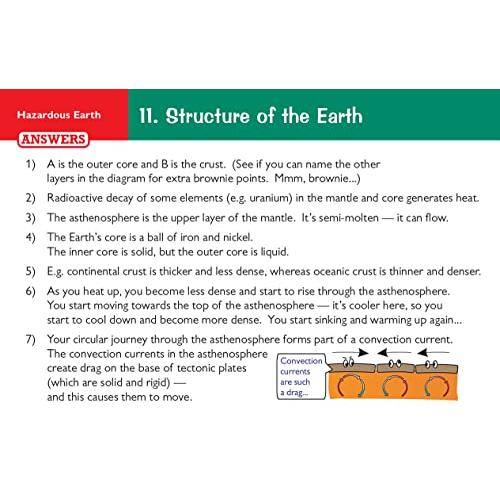 Hazardous Earth

11. Structure of the Earth

ANSWERS

1) A is the outer core and B is the crust. (See if you can name the other layers in the diagram for extra brownie points. Mmm, brownie...)

2) Radioactive decay of some elements (e.g. uranium) in the mantle and core generates heat.

3) The asthenosphere is the upper layer of the mantle. It's semi-molten — it can flow.

4) The Earth's core is a ball of iron and nickel. The inner core is solid, but the outer core is liquid.

5) E.g. continental crust is thicker and less dense, whereas oceanic crust is thinner and denser.

6) As you heat up, you become less dense and start to rise through the asthenosphere. You start moving towards the top of the asthenosphere — it's cooler here, so you start to cool down and become more dense. You start sinking and warming up again...

7) Your circular journey through the asthenosphere forms part of a convection current. The convection currents in the asthenosphere create drag on the base of tectonic plates (which are solid and rigid) — and this causes them to move.

Convection currents are such a drag...